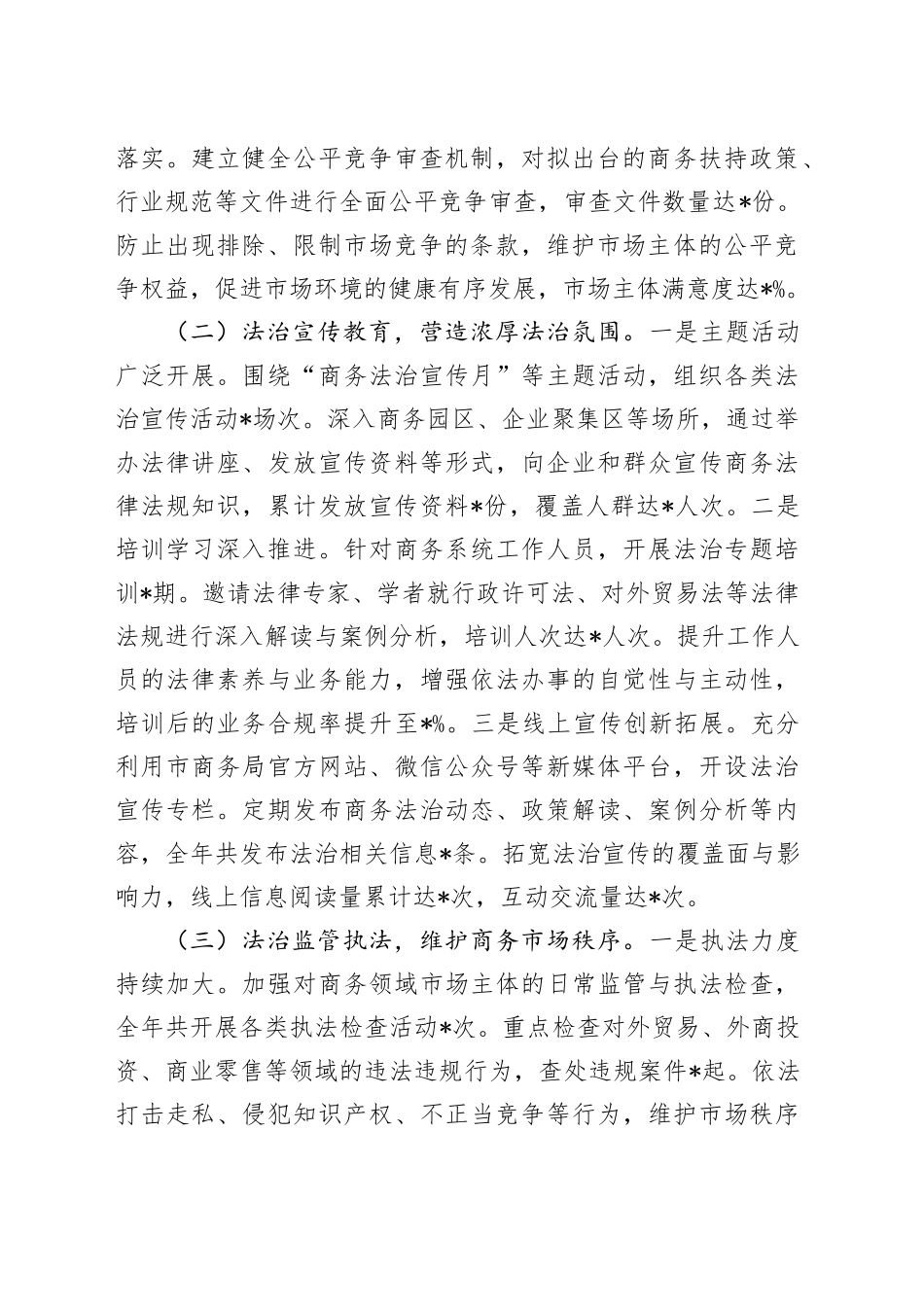 落实。建立健全公平竞争审查机制，对拟出台的商务扶持政策、行业规范等文件进行全面公平竞争审查，审查文件数量达*份。防止出现排除、限制市场竞争的条款，维护市场主体的公平竞争权益，促进市场环境的健康有序发展，市场主体满意度达*%。

（二）法治宣传教育，营造浓厚法治氛围。一是主题活动广泛开展。围绕“商务法治宣传月”等主题活动，组织各类法治宣传活动*场次。深入商务园区、企业聚集区等场所，通过举办法律讲座、发放宣传资料等形式，向企业和群众宣传商务法律法规知识，累计发放宣传资料*份，覆盖人群达*人次。二是培训学习深入推进。针对商务系统工作人员，开展法治专题培训*期。邀请法律专家、学者就行政许可法、对外贸易法等法律法规进行深入解读与案例分析，培训人次达*人次。提升工作人员的法律素养与业务能力，增强依法办事的自觉性与主动性，培训后的业务合规率提升至*%。三是线上宣传创新拓展。充分利用市商务局官方网站、微信公众号等新媒体平台，开设法治宣传专栏。定期发布商务法治动态、政策解读、案例分析等内容，全年共发布法治相关信息*条。拓宽法治宣传的覆盖面与影响力，线上信息阅读量累计达*次，互动交流量达*次。

（三）法治监管执法，维护商务市场秩序。一是执法力度持续加大。加强对商务领域市场主体的日常监管与执法检查，全年共开展各类执法检查活动*次。重点检查对外贸易、外商投资、商业零售等领域的违法违规行为，查处违规案件*起。依法打击走私、侵犯知识产权、不正当竞争等行为，维护市场秩序